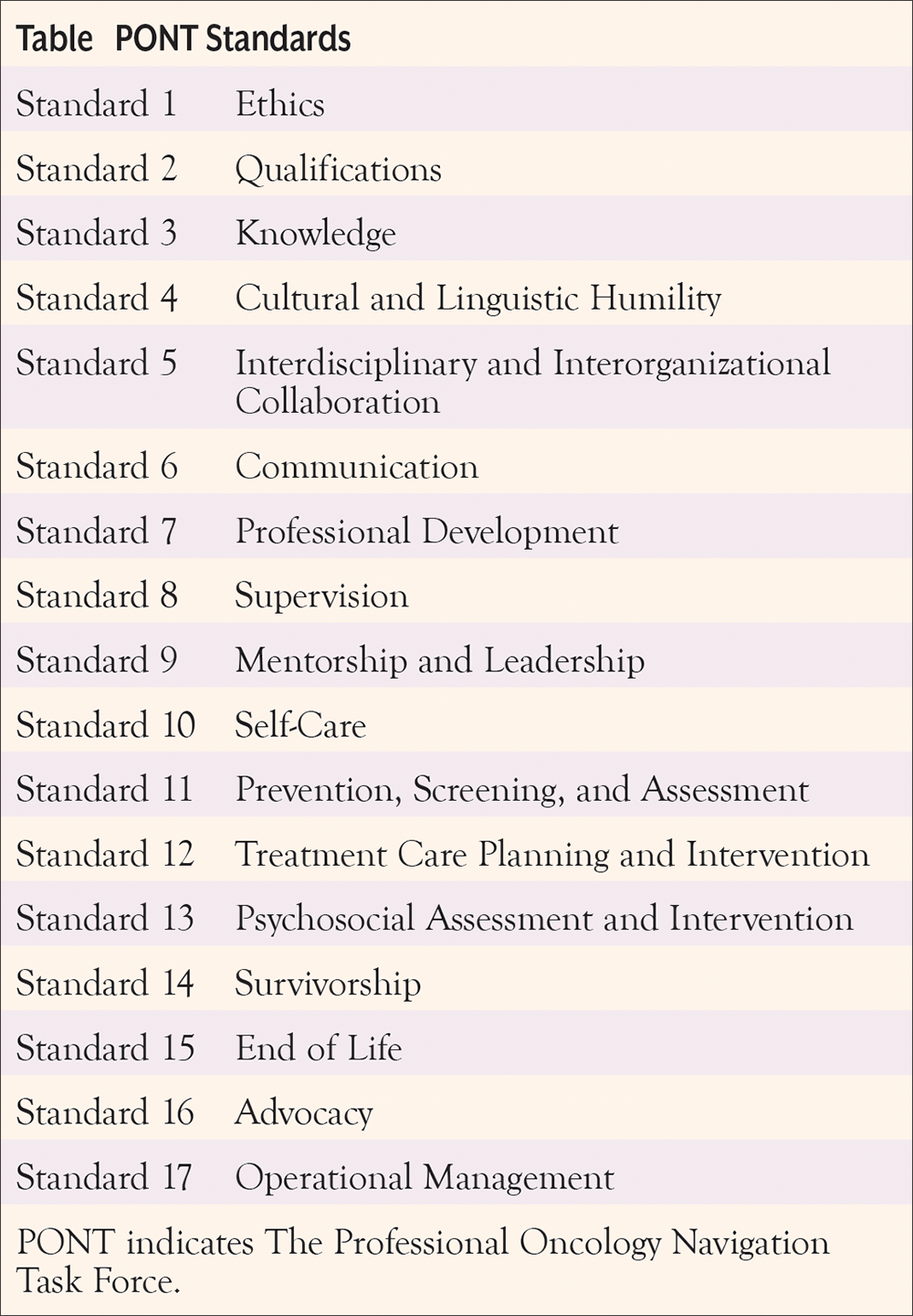 Table PONT Standards

| | |
|---|---|
| Standard 1 | Ethics |
| Standard 2 | Qualifications |
| Standard 3 | Knowledge |
| Standard 4 | Cultural and Linguistic Humility |
| Standard 5 | Interdisciplinary and Interorganizational Collaboration |
| Standard 6 | Communication |
| Standard 7 | Professional Development |
| Standard 8 | Supervision |
| Standard 9 | Mentorship and Leadership |
| Standard 10 | Self-Care |
| Standard 11 | Prevention, Screening, and Assessment |
| Standard 12 | Treatment Care Planning and Intervention |
| Standard 13 | Psychosocial Assessment and Intervention |
| Standard 14 | Survivorship |
| Standard 15 | End of Life |
| Standard 16 | Advocacy |
| Standard 17 | Operational Management |

PONT indicates The Professional Oncology Navigation Task Force.